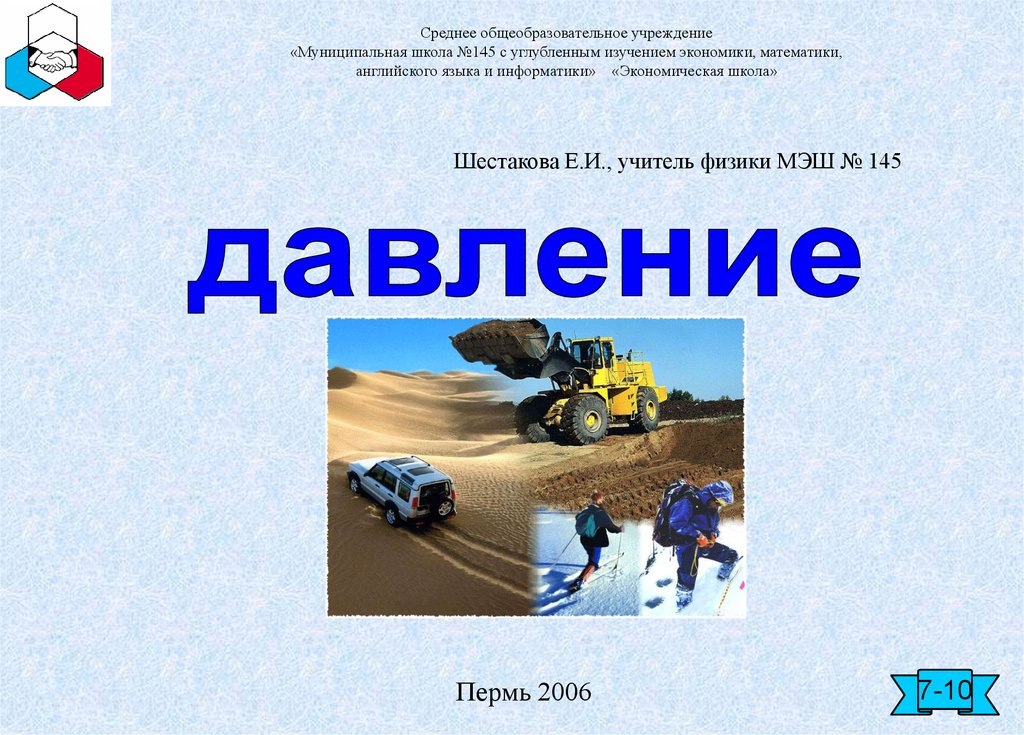 Среднее общеобразовательное учреждение
«Муниципальная школа №145 с углубленным изучением экономики, математики, английского языка и информатики» «Экономическая школа»

Шестакова Е.И., учитель физики МЭШ № 145

давление

Пермь 2006

7-10